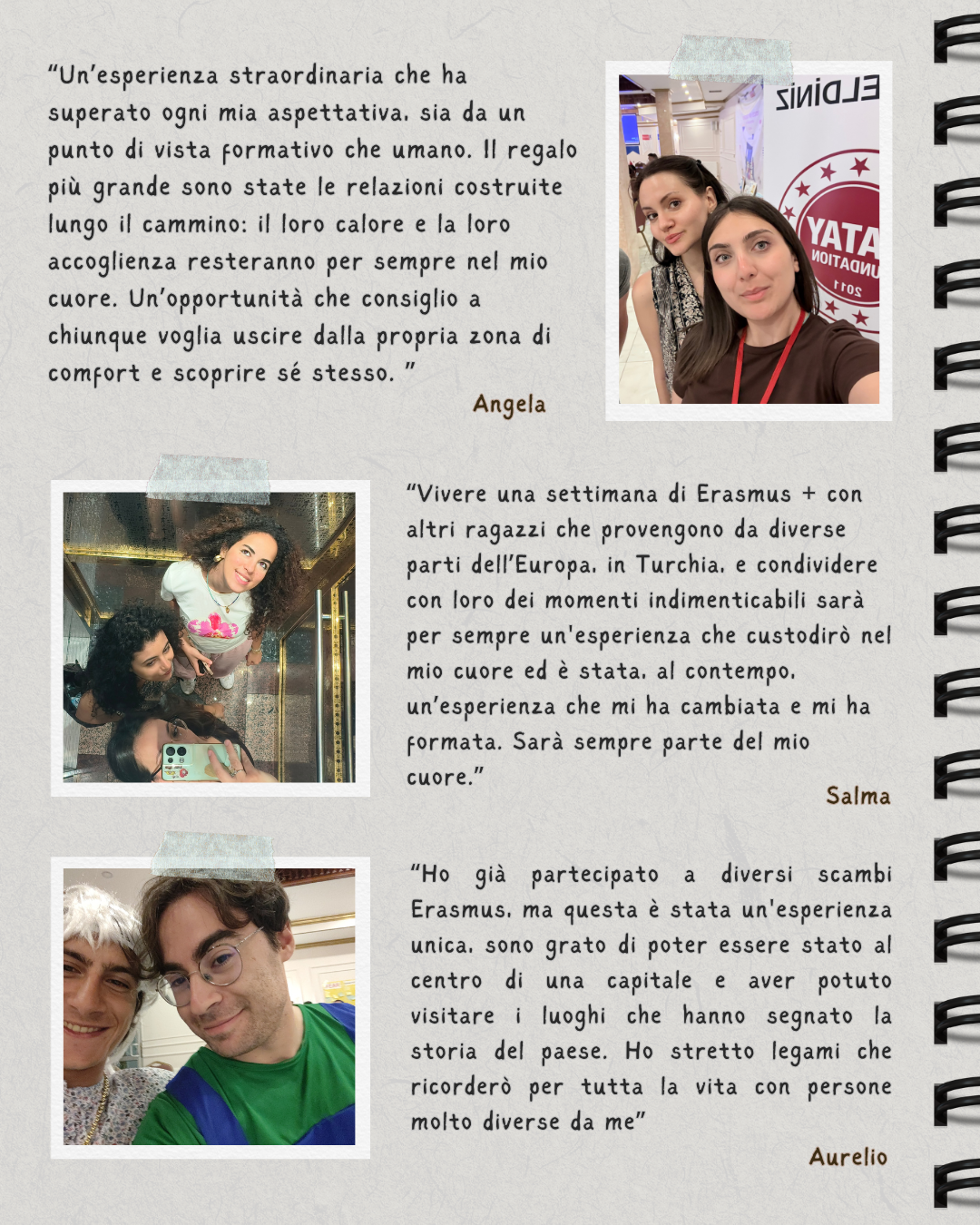 "Un'esperienza straordinaria che ha superato ogni mia aspettativa, sia da un punto di vista formativo che umano. Il regalo più grande sono state le relazioni costruite lungo il cammino: il loro calore e la loro accoglienza resteranno per sempre nel mio cuore. Un'opportunità che consiglio a chiunque voglia uscire dalla propria zona di comfort e scoprire sé stesso. "

Angela

ELDINIZ

YATA

UNDATION

2011

"Vivere una settimana di Erasmus + con altri ragazzi che provengono da diverse parti dell'Europa, in Turchia, e condividere con loro dei momenti indimenticabili sarà per sempre un'esperienza che custodirò nel mio cuore ed è stata, al contempo, un'esperienza che mi ha cambiata e mi ha formata. Sarà sempre parte del mio cuore."

Salma

"Ho già partecipato a diversi scambi Erasmus, ma questa è stata un'esperienza unica, sono grato di poter essere stato al centro di una capitale e aver potuto visitare i luoghi che hanno segnato la storia del paese. Ho stretto legami che ricorderò per tutta la vita con persone molto diverse da me"

Aurelio